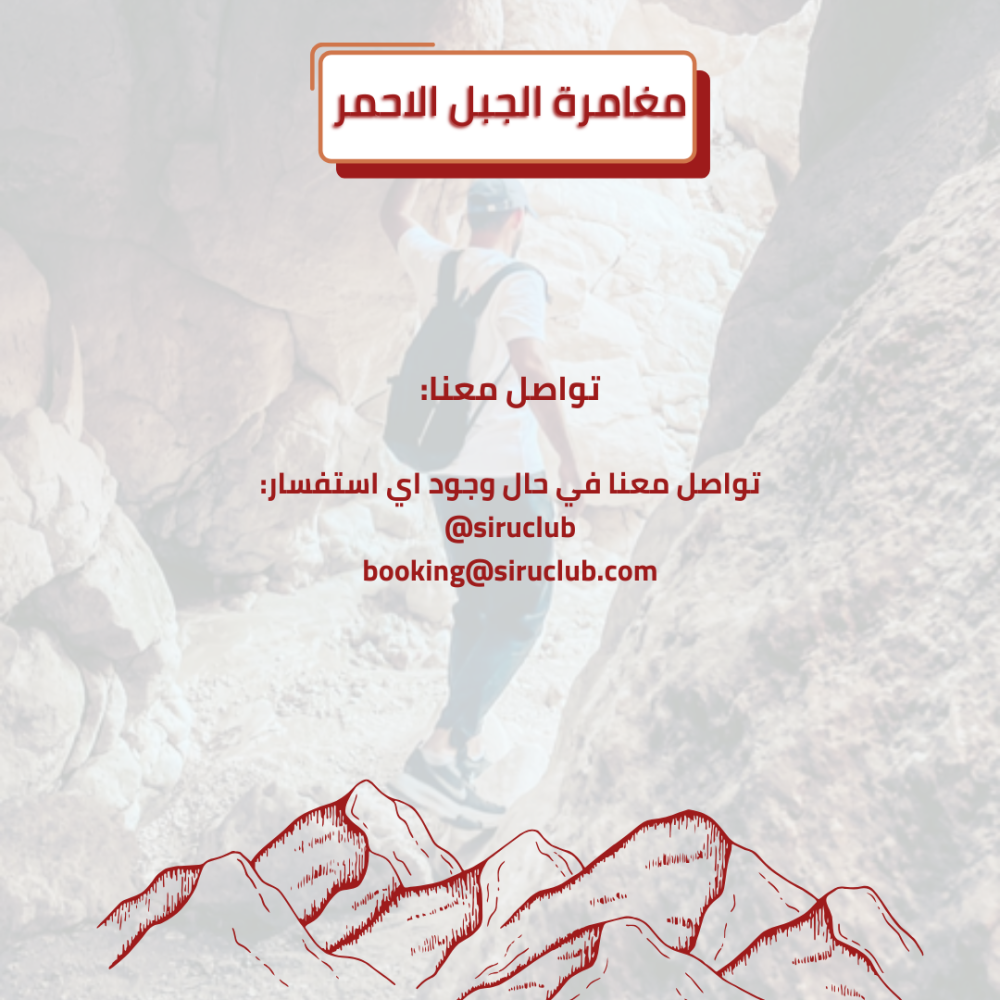 مغامرة الجبل الاحمر

تواصل معنا:

تواصل معنا في حال وجود اي استفسار:
@siruclub
booking@siruclub.com